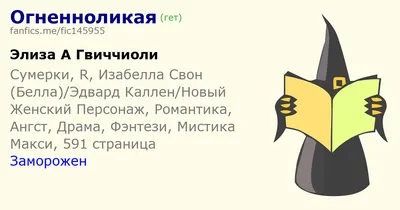 Огненноликая (гет)
fanfics.me/fic145955

Элиза А Гвиччиоли

Сумерки, R, Изабелла Свон (Белла)/Эдвард Каллен/Новый Женский Персонаж, Романтика, Ангст, Драма, Фэнтези, Мистика
Макси, 591 страница
Заморожен